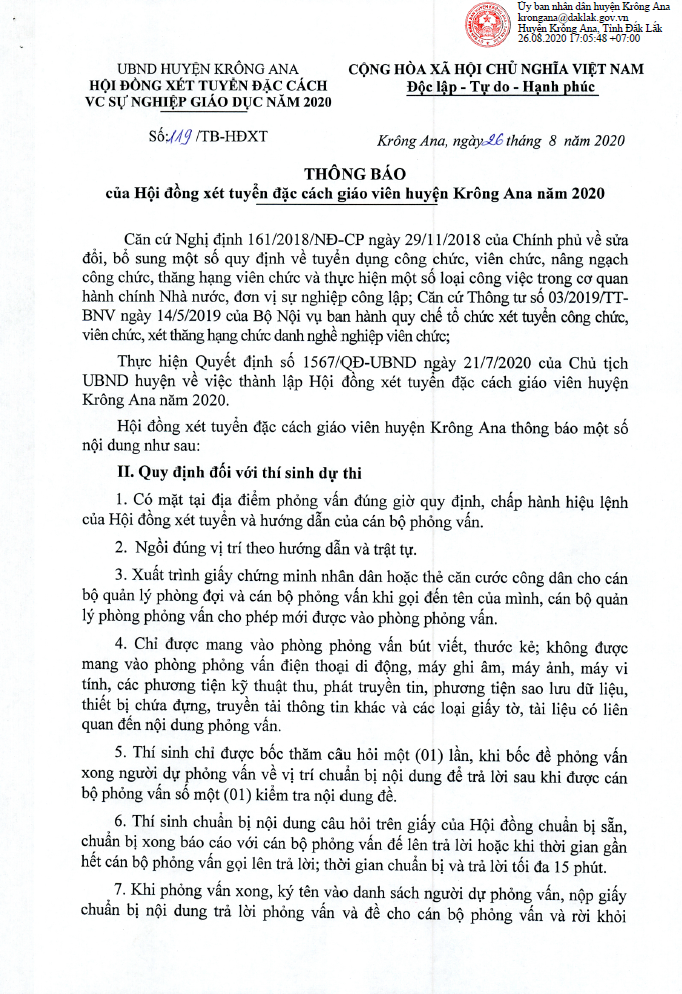 Ủy ban nhân dân huyện Krông Ana
krongana@daklak.gov.vn
Huyện Krông Ana, Tỉnh Đắk Lắk
26.08.2020 17:05:48 +07:00

UBND HUYỆN KRÔNG ANA
HỘI ĐỒNG XÉT TUYỂN ĐẶC CÁCH
VC SỰ NGHIỆP GIÁO DỤC NĂM 2020

CỘNG HÒA XÃ HỘI CHỦ NGHĨA VIỆT NAM
Độc lập - Tự do - Hạnh phúc

Số: 119 /TB-HĐXT

Krông Ana, ngày 26 tháng 8 năm 2020

THÔNG BÁO
của Hội đồng xét tuyển đặc cách giáo viên huyện Krông Ana năm 2020

Căn cứ Nghị định 161/2018/NĐ-CP ngày 29/11/2018 của Chính phủ về sửa đổi, bổ sung một số quy định về tuyển dụng công chức, viên chức, nâng ngạch công chức, thăng hạng viên chức và thực hiện một số loại công việc trong cơ quan hành chính Nhà nước, đơn vị sự nghiệp công lập; Căn cứ Thông tư số 03/2019/TT-BNV ngày 14/5/2019 của Bộ Nội vụ ban hành quy chế tổ chức xét tuyển công chức, viên chức, xét thăng hạng chức danh nghề nghiệp viên chức;

Thực hiện Quyết định số 1567/QĐ-UBND ngày 21/7/2020 của Chủ tịch UBND huyện về việc thành lập Hội đồng xét tuyển đặc cách giáo viên huyện Krông Ana năm 2020.

Hội đồng xét tuyển đặc cách giáo viên huyện Krông Ana thông báo một số nội dung như sau:

II. Quy định đối với thí sinh dự thi

1. Có mặt tại địa điểm phỏng vấn đúng giờ quy định, chấp hành hiệu lệnh của Hội đồng xét tuyển và hướng dẫn của cán bộ phỏng vấn.

2. Ngồi đúng vị trí theo hướng dẫn và trật tự.

3. Xuất trình giấy chứng minh nhân dân hoặc thẻ căn cước công dân cho cán bộ quản lý phòng đợi và cán bộ phỏng vấn khi gọi đến tên của mình, cán bộ quản lý phòng phỏng vấn cho phép mới được vào phòng phỏng vấn.

4. Chỉ được mang vào phòng phỏng vấn bút viết, thước kẻ; không được mang vào phòng phỏng vấn điện thoại di động, máy ghi âm, máy ảnh, máy vi tính, các phương tiện kỹ thuật thu, phát truyền tin, phương tiện sao lưu dữ liệu, thiết bị chứa đựng, truyền tải thông tin khác và các loại giấy tờ, tài liệu có liên quan đến nội dung phỏng vấn.

5. Thí sinh chỉ được bốc thăm câu hỏi một (01) lần, khi bốc đề phỏng vấn xong người dự phỏng vấn về vị trí chuẩn bị nội dung để trả lời sau khi được cán bộ phỏng vấn số một (01) kiểm tra nội dung đề.

6. Thí sinh chuẩn bị nội dung câu hỏi trên giấy của Hội đồng chuẩn bị sẵn, chuẩn bị xong báo cáo với cán bộ phỏng vấn để lên trả lời hoặc khi thời gian gần hết cán bộ phỏng vấn gọi lên trả lời; thời gian chuẩn bị và trả lời tối đa 15 phút.

7. Khi phỏng vấn xong, ký tên vào danh sách người dự phỏng vấn, nộp giấy chuẩn bị nội dung trả lời phỏng vấn và đề cho cán bộ phỏng vấn và rời khỏi